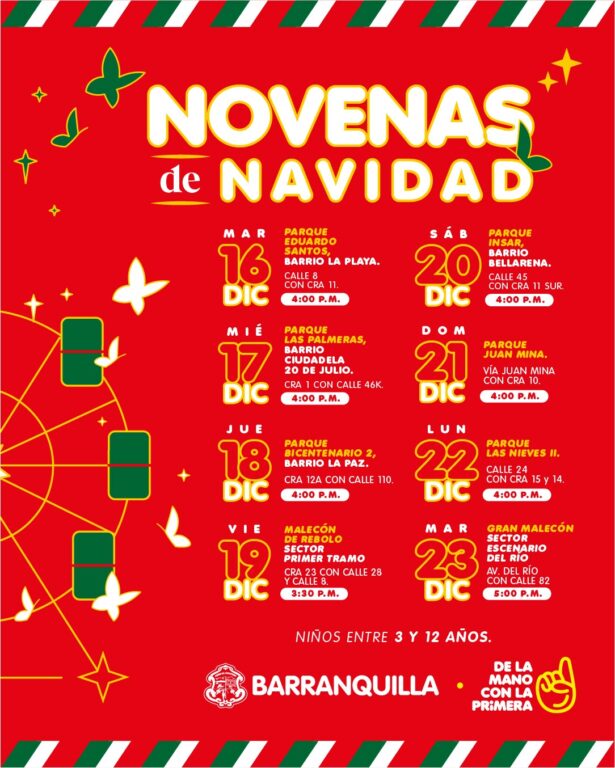 NOVENAS de NAVIDAD

MAR
16
DIC
PARQUE EDUARDO SANTOS, BARRIO LA PLAYA.
CALLE 8 CON CRA 11.
4:00 P.M.

MIÉ
17
DIC
PARQUE LAS PALMERAS, BARRIO CIUDADELA 20 DE JULIO.
CRA 1 CON CALLE 46K.
4:00 P.M.

JUE
18
DIC
PARQUE BICENTENARIO 2, BARRIO LA PAZ.
CRA 12A CON CALLE 110.
4:00 P.M.

VIE
19
DIC
MALECÓN DE REBOLO SECTOR PRIMER TRAMO
CRA 23 CON CALLE 28 Y CALLE 8.
3:30 P.M.

SÁB
20
DIC
PARQUE INSAR, BARRIO BELLARENA.
CALLE 45 CON CRA 11 SUR.
4:00 P.M.

DOM
21
DIC
PARQUE JUAN MINA.
VÍA JUAN MINA CON CRA 10.
4:00 P.M.

LUN
22
DIC
PARQUE LAS NIEVES II.
CALLE 24 CON CRA 15 y 14.
4:00 P.M.

MAR
23
DIC
GRAN MALECÓN SECTOR ESCENARIO DEL RÍO
AV. DEL RÍO CON CALLE 82
5:00 P.M.

NIÑOS ENTRE 3 Y 12 AÑOS.

BARRANQUILLA

DE LA MANO CON LA PRIMERA